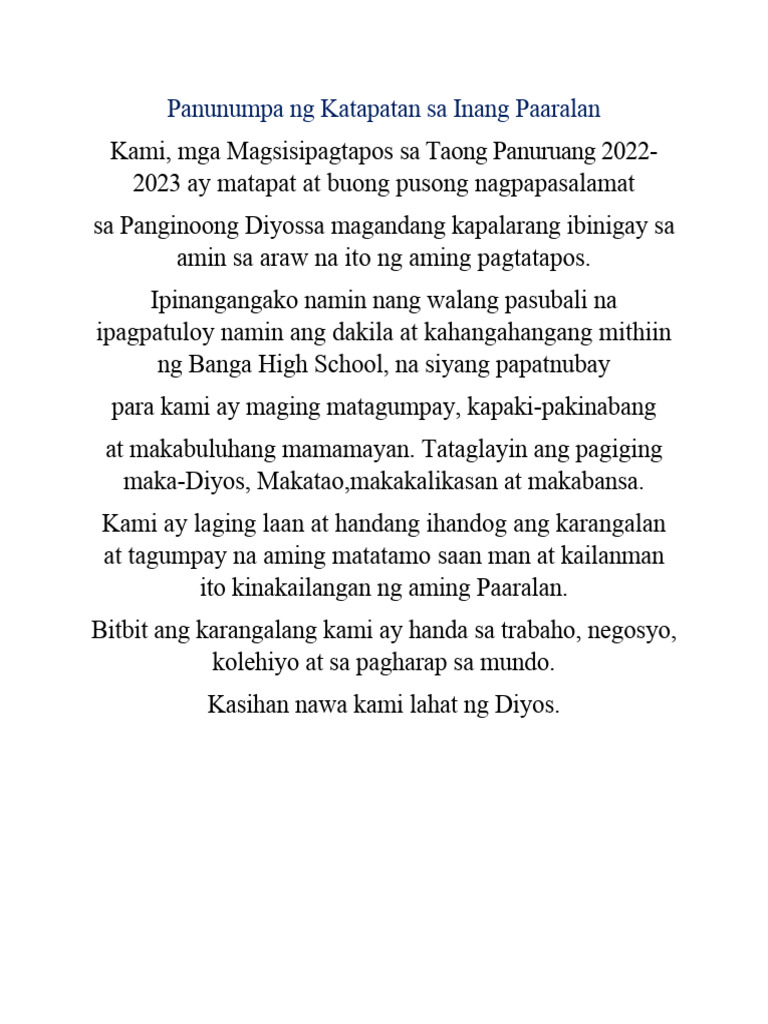 Panunumpa ng Katapatan sa Inang Paaralan

Kami, mga Magsisipagtapos sa Taong Panuruang 2022-2023 ay matapat at buong pusong nagpapasalamat

sa Panginoong Diyossa magandang kapalarang ibinigay sa amin sa araw na ito ng aming pagtatapos.

Ipinangangako namin nang walang pasubali na ipagpatuloy namin ang dakila at kahangahangang mithiin ng Banga High School, na siyang papatnubay

para kami ay maging matagumpay, kapaki-pakinabang

at makabuluhang mamamayan. Tataglayin ang pagiging maka-Diyos, Makatao,makakalikasan at makabansa.

Kami ay laging laan at handang ihandog ang karangalan at tagumpay na aming matatamo saan man at kailanman ito kinakailangan ng aming Paaralan.

Bitbit ang karangalang kami ay handa sa trabaho, negosyo, kolehiyo at sa pagharap sa mundo.

Kasihan nawa kami lahat ng Diyos.